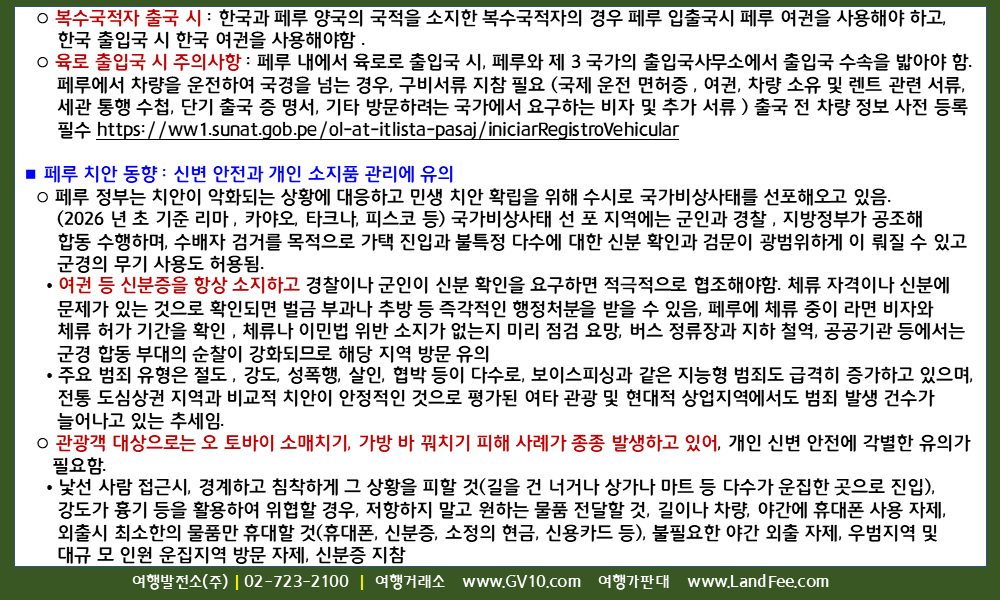 ○ 복수국적자 출국 시 : 한국과 페루 양국의 국적을 소지한 복수국적자의 경우 페루 입출국시 페루 여권을 사용해야 하고, 한국 출입국 시 한국 여권을 사용해야함 .

○ 육로 출입국 시 주의사항 : 페루 내에서 육로로 출입국 시, 페루와 제 3 국가의 출입국사무소에서 출입국 수속을 밟아야 함. 페루에서 차량을 운전하여 국경을 넘는 경우, 구비서류 지참 필요 (국제 운전 면허증 , 여권, 차량 소유 및 렌트 관련 서류, 세관 통행 수첩, 단기 출국 증 명서, 기타 방문하려는 국가에서 요구하는 비자 및 추가 서류 ) 출국 전 차량 정보 사전 등록 필수 https://ww1.sunat.gob.pe/ol-at-itlista-pasaj/iniciarRegistroVehicular

■ 페루 치안 동향 : 신변 안전과 개인 소지품 관리에 유의

○ 페루 정부는 치안이 악화되는 상황에 대응하고 민생 치안 확립을 위해 수시로 국가비상사태를 선포해오고 있음. (2026 년 초 기준 리마 , 카야오, 타크나, 피스코 등) 국가비상사태 선 포 지역에는 군인과 경찰 , 지방정부가 공조해 합동 수행하며, 수배자 검거를 목적으로 가택 진입과 불특정 다수에 대한 신분 확인과 검문이 광범위하게 이 뤄질 수 있고 군경의 무기 사용도 허용됨.

• 여권 등 신분증을 항상 소지하고 경찰이나 군인이 신분 확인을 요구하면 적극적으로 협조해야함. 체류 자격이나 신분에 문제가 있는 것으로 확인되면 벌금 부과나 추방 등 즉각적인 행정처분을 받을 수 있음, 페루에 체류 중이 라면 비자와 체류 허가 기간을 확인 , 체류나 이민법 위반 소지가 없는지 미리 점검 요망, 버스 정류장과 지하 철역, 공공기관 등에서는 군경 합동 부대의 순찰이 강화되므로 해당 지역 방문 유의

• 주요 범죄 유형은 절도 , 강도, 성폭행, 살인, 협박 등이 다수로, 보이스피싱과 같은 지능형 범죄도 급격히 증가하고 있으며, 전통 도심상권 지역과 비교적 치안이 안정적인 것으로 평가된 여타 관광 및 현대적 상업지역에서도 범죄 발생 건수가 늘어나고 있는 추세임.

○ 관광객 대상으로는 오 토바이 소매치기, 가방 바 꿔치기 피해 사례가 종종 발생하고 있어, 개인 신변 안전에 각별한 유의가 필요함.

• 낯선 사람 접근시, 경계하고 침착하게 그 상황을 피할 것(길을 건 너거나 상가나 마트 등 다수가 운집한 곳으로 진입), 강도가 흉기 등을 활용하여 위협할 경우, 저항하지 말고 원하는 물품 전달할 것, 길이나 차량, 야간에 휴대폰 사용 자제, 외출시 최소한의 물품만 휴대할 것(휴대폰, 신분증, 소정의 현금, 신용카드 등), 불필요한 야간 외출 자제, 우범지역 및 대규 모 인원 운집지역 방문 자제, 신분증 지참

여행발전소(주) | 02-723-2100 | 여행거래소 www.GV10.com 여행가판대 www.LandFee.com